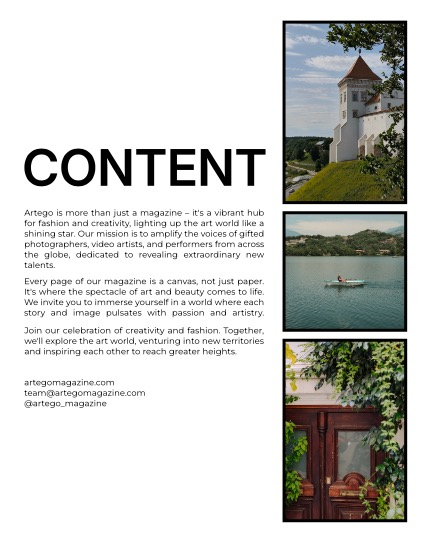 CONTENT

Artego is more than just a magazine – it's a vibrant hub for fashion and creativity, lighting up the art world like a shining star. Our mission is to amplify the voices of gifted photographers, video artists, and performers from across the globe, dedicated to revealing extraordinary new talents.

Every page of our magazine is a canvas, not just paper. It's where the spectacle of art and beauty comes to life. We invite you to immerse yourself in a world where each story and image pulsates with passion and artistry.

Join our celebration of creativity and fashion. Together, we'll explore the art world, venturing into new territories and inspiring each other to reach greater heights.

artegomagazine.com
team@artegomagazine.com
@artego_magazine